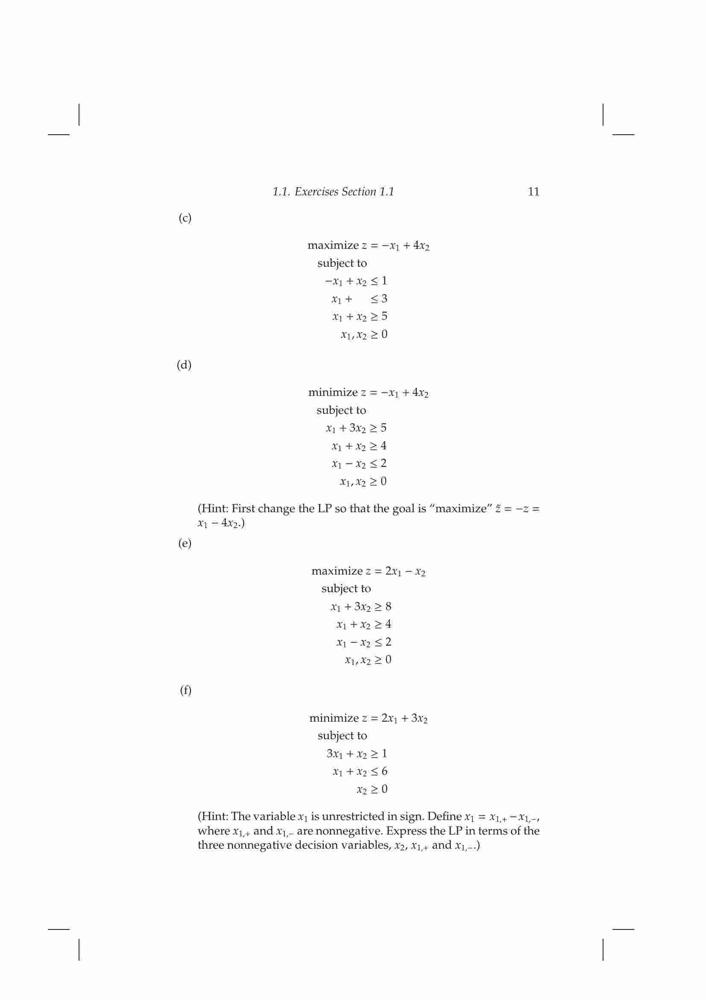 1.1. Exercises Section 1.1 11

(c)

maximize $z = -x_1 + 4x_2$
subject to
$-x_1 + x_2 \leq 1$
$x_1 + \quad \leq 3$
$x_1 + x_2 \geq 5$
$x_1, x_2 \geq 0$

(d)

minimize $z = -x_1 + 4x_2$
subject to
$x_1 + 3x_2 \geq 5$
$x_1 + x_2 \geq 4$
$x_1 - x_2 \leq 2$
$x_1, x_2 \geq 0$

(Hint: First change the LP so that the goal is "maximize" $\tilde{z} = -z = x_1 - 4x_2$.)

(e)

maximize $z = 2x_1 - x_2$
subject to
$x_1 + 3x_2 \geq 8$
$x_1 + x_2 \geq 4$
$x_1 - x_2 \leq 2$
$x_1, x_2 \geq 0$

(f)

minimize $z = 2x_1 + 3x_2$
subject to
$3x_1 + x_2 \geq 1$
$x_1 + x_2 \leq 6$
$x_2 \geq 0$

(Hint: The variable $x_1$ is unrestricted in sign. Define $x_1 = x_{1,+} - x_{1,-}$, where $x_{1,+}$ and $x_{1,-}$ are nonnegative. Express the LP in terms of the three nonnegative decision variables, $x_2$, $x_{1,+}$ and $x_{1,-}$.)